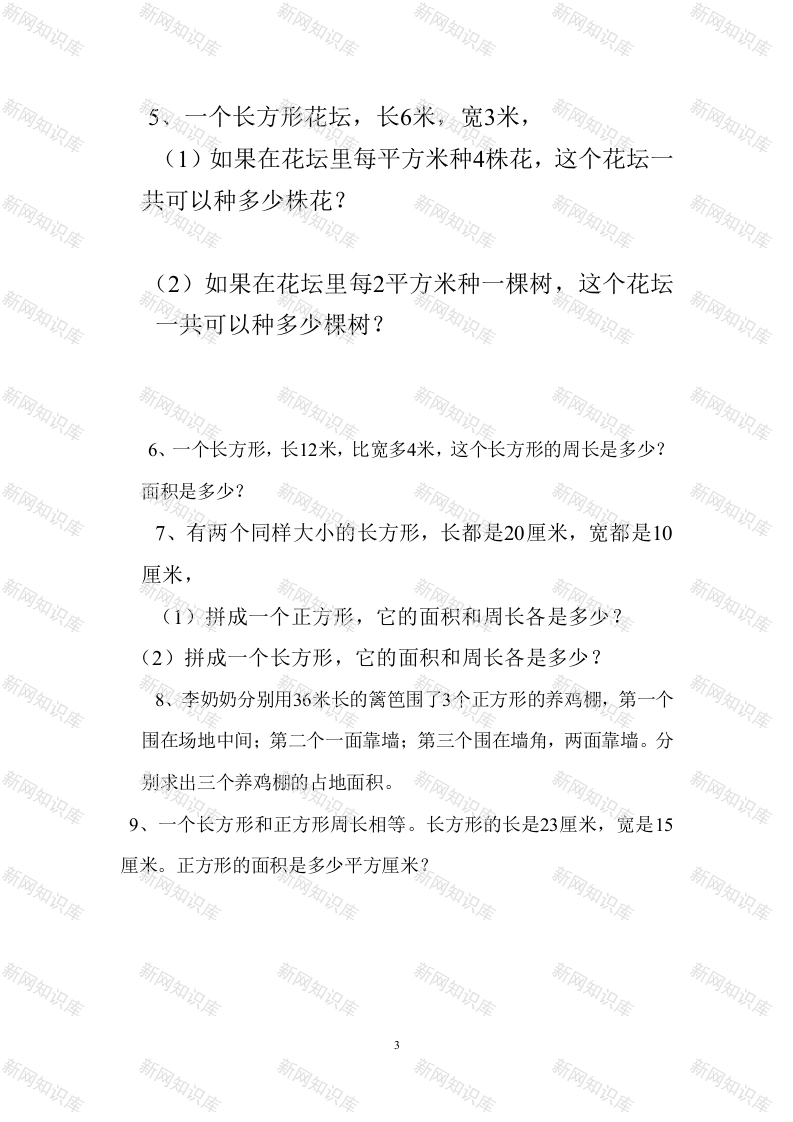 5、一个长方形花坛，长6米，宽3米，

（1）如果在花坛里每平方米种4株花，这个花坛一共可以种多少株花？

（2）如果在花坛里每2平方米种一棵树，这个花坛一共可以种多少棵树？

6、一个长方形，长12米，比宽多4米，这个长方形的周长是多少？面积是多少？

7、有两个同样大小的长方形，长都是20厘米，宽都是10厘米，

（1）拼成一个正方形，它的面积和周长各是多少？

（2）拼成一个长方形，它的面积和周长各是多少？

8、李奶奶分别用36米长的篱笆围了3个正方形的养鸡棚，第一个围在场地中间；第二个一面靠墙；第三个围在墙角，两面靠墙。分别求出三个养鸡棚的占地面积。

9、一个长方形和正方形周长相等。长方形的长是23厘米，宽是15厘米。正方形的面积是多少平方厘米？

3

新网知识库